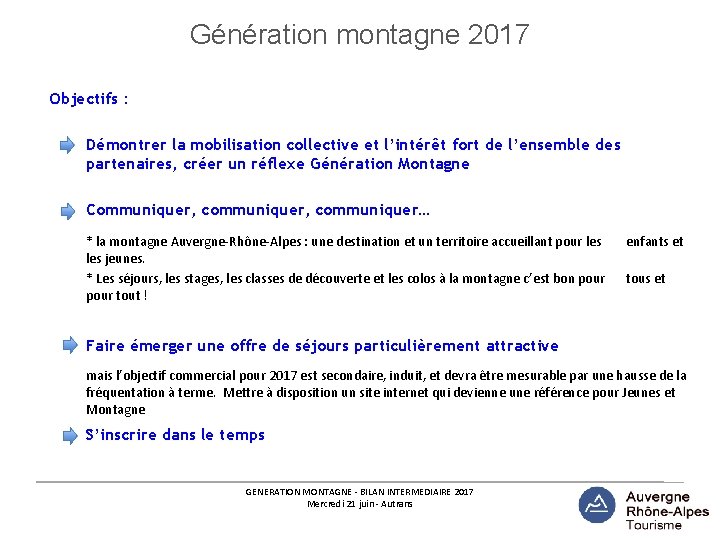 Génération montagne 2017

Objectifs :

Démontrer la mobilisation collective et l'intérêt fort de l'ensemble des partenaires, créer un réflexe Génération Montagne

Communiquer, communiquer, communiquer…

* la montagne Auvergne-Rhône-Alpes : une destination et un territoire accueillant pour les enfants et les jeunes.

* Les séjours, les stages, les classes de découverte et les colos à la montagne c'est bon pour tous et pour tout !

Faire émerger une offre de séjours particulièrement attractive

mais l'objectif commercial pour 2017 est secondaire, induit, et devra être mesurable par une hausse de la fréquentation à terme. Mettre à disposition un site internet qui devienne une référence pour Jeunes et Montagne

S'inscrire dans le temps

GENERATION MONTAGNE - BILAN INTERMEDIAIRE 2017
Mercredi 21 juin - Autrans

Auvergne
Rhône-Alpes
Tourisme